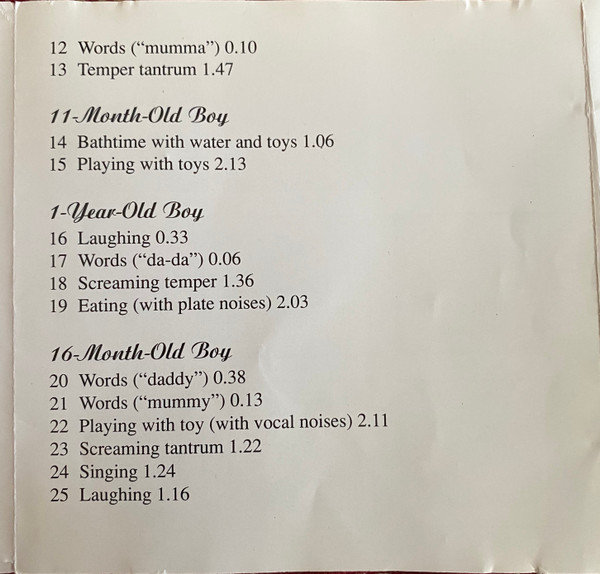 12 Words ("mumma") 0.10
13 Temper tantrum 1.47

11-Month-Old Boy
14 Bathtime with water and toys 1.06
15 Playing with toys 2.13

1-Year-Old Boy
16 Laughing 0.33
17 Words ("da-da") 0.06
18 Screaming temper 1.36
19 Eating (with plate noises) 2.03

16-Month-Old Boy
20 Words ("daddy") 0.38
21 Words ("mummy") 0.13
22 Playing with toy (with vocal noises) 2.11
23 Screaming tantrum 1.22
24 Singing 1.24
25 Laughing 1.16